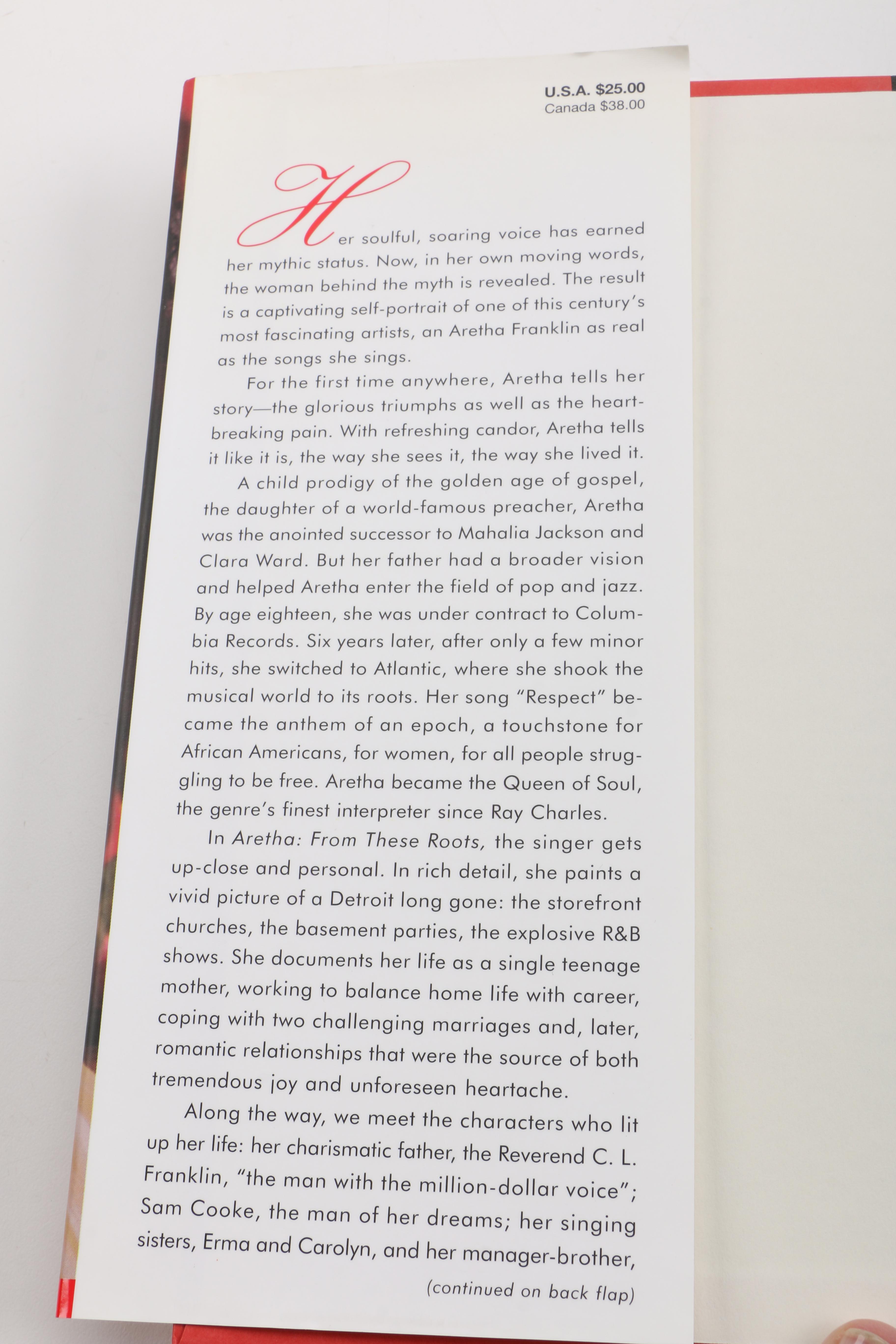 U.S.A. $25.00
Canada $38.00

Her soulful, soaring voice has earned her mythic status. Now, in her own moving words, the woman behind the myth is revealed. The result is a captivating self-portrait of one of this century's most fascinating artists, an Aretha Franklin as real as the songs she sings.

For the first time anywhere, Aretha tells her story—the glorious triumphs as well as the heartbreaking pain. With refreshing candor, Aretha tells it like it is, the way she sees it, the way she lived it.

A child prodigy of the golden age of gospel, the daughter of a world-famous preacher, Aretha was the anointed successor to Mahalia Jackson and Clara Ward. But her father had a broader vision and helped Aretha enter the field of pop and jazz. By age eighteen, she was under contract to Columbia Records. Six years later, after only a few minor hits, she switched to Atlantic, where she shook the musical world to its roots. Her song "Respect" became the anthem of an epoch, a touchstone for African Americans, for women, for all people struggling to be free. Aretha became the Queen of Soul, the genre's finest interpreter since Ray Charles.

In Aretha: From These Roots, the singer gets up-close and personal. In rich detail, she paints a vivid picture of a Detroit long gone: the storefront churches, the basement parties, the explosive R&B shows. She documents her life as a single teenage mother, working to balance home life with career, coping with two challenging marriages and, later, romantic relationships that were the source of both tremendous joy and unforeseen heartache.

Along the way, we meet the characters who lit up her life: her charismatic father, the Reverend C. L. Franklin, "the man with the million-dollar voice"; Sam Cooke, the man of her dreams; her singing sisters, Erma and Carolyn, and her manager-brother,

(continued on back flap)